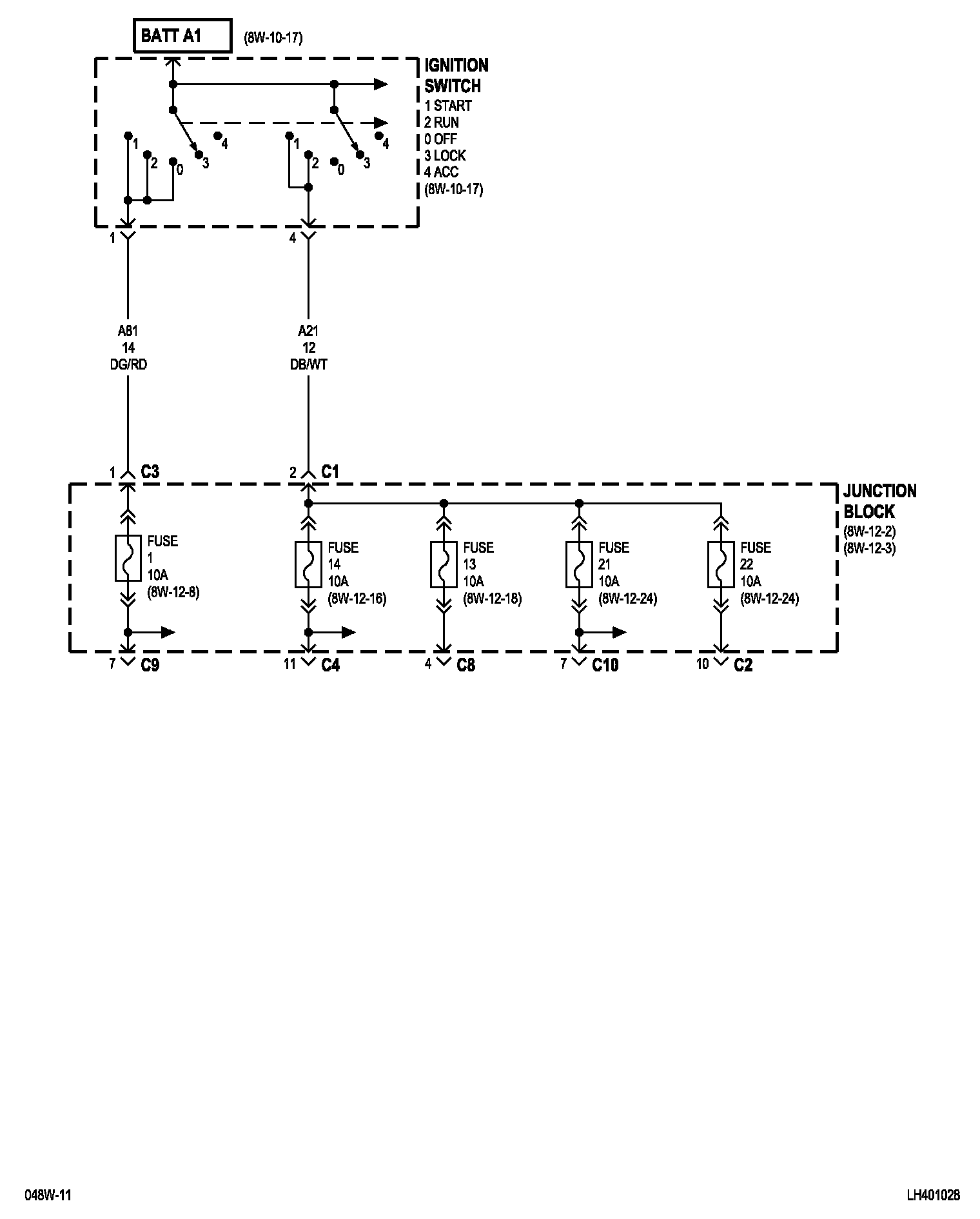 BATT A1 (8W-10-17)

IGNITION SWITCH
1 START
2 RUN
0 OFF
3 LOCK
4 ACC
(8W-10-17)

1 2 0 3 4
1 2 0 3 4

1
4

A81
14
DG/RD

A21
12
DB/WT

1 C3
2 C1

JUNCTION BLOCK
(8W-12-2)
(8W-12-3)

FUSE
1
10A
(8W-12-8)

FUSE
14
10A
(8W-12-16)

FUSE
13
10A
(8W-12-18)

FUSE
21
10A
(8W-12-24)

FUSE
22
10A
(8W-12-24)

7 C9
11 C4
4 C8
7 C10
10 C2

048W-11
LH401028